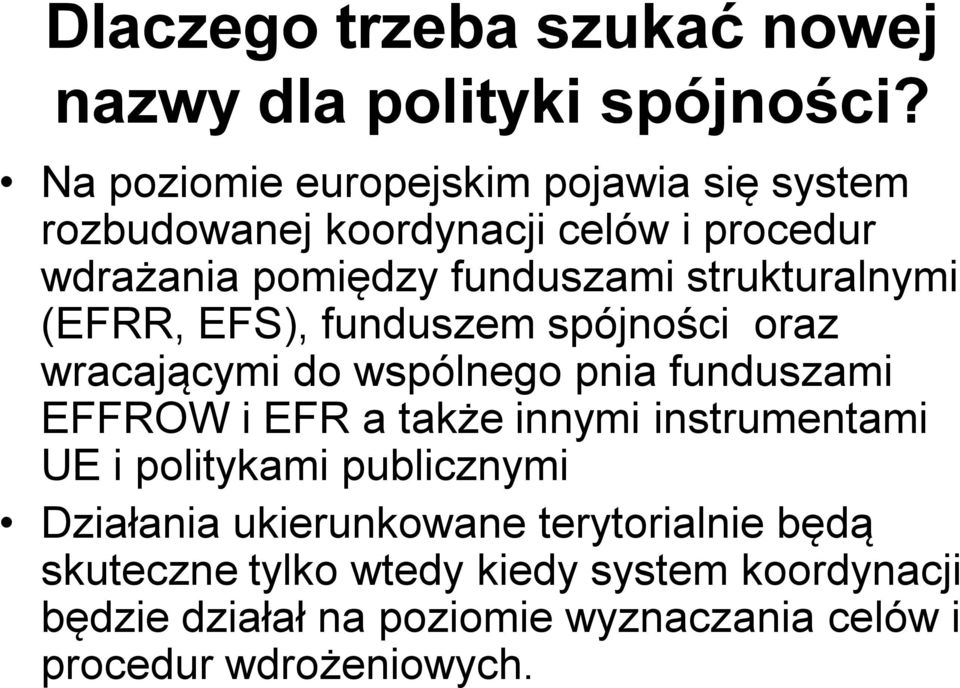 Dlaczego trzeba szukać nowej nazwy dla polityki spójności?

• Na poziomie europejskim pojawia się system rozbudowanej koordynacji celów i procedur wdrażania pomiędzy funduszami strukturalnymi (EFRR, EFS), funduszem spójności oraz wracającymi do wspólnego pnia funduszami EFFROW i EFR a także innymi instrumentami UE i politykami publicznymi

• Działania ukierunkowane terytorialnie będą skuteczne tylko wtedy kiedy system koordynacji będzie działał na poziomie wyznaczania celów i procedur wdrożeniowych.